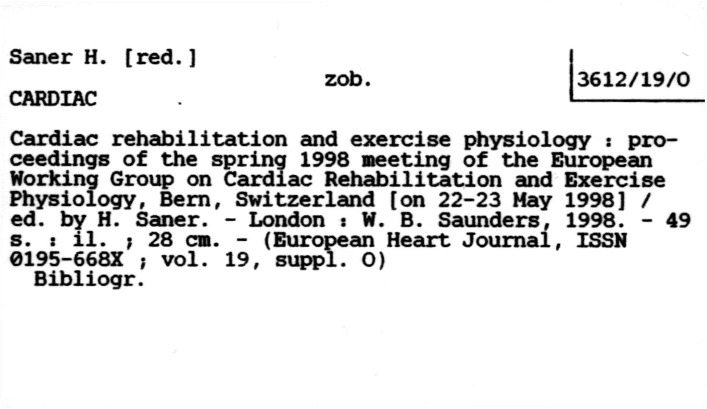 Saner H. [red.]

zob.

3612/19/O

CARDIAC

Cardiac rehabilitation and exercise physiology : proceedings of the spring 1998 meeting of the European Working Group on Cardiac Rehabilitation and Exercise Physiology, Bern, Switzerland [on 22-23 May 1998] / ed. by H. Saner. - London : W. B. Saunders, 1998. - 49 s. : il. ; 28 cm. - (European Heart Journal, ISSN 0195-668X ; vol. 19, suppl. O)
Bibliogr.